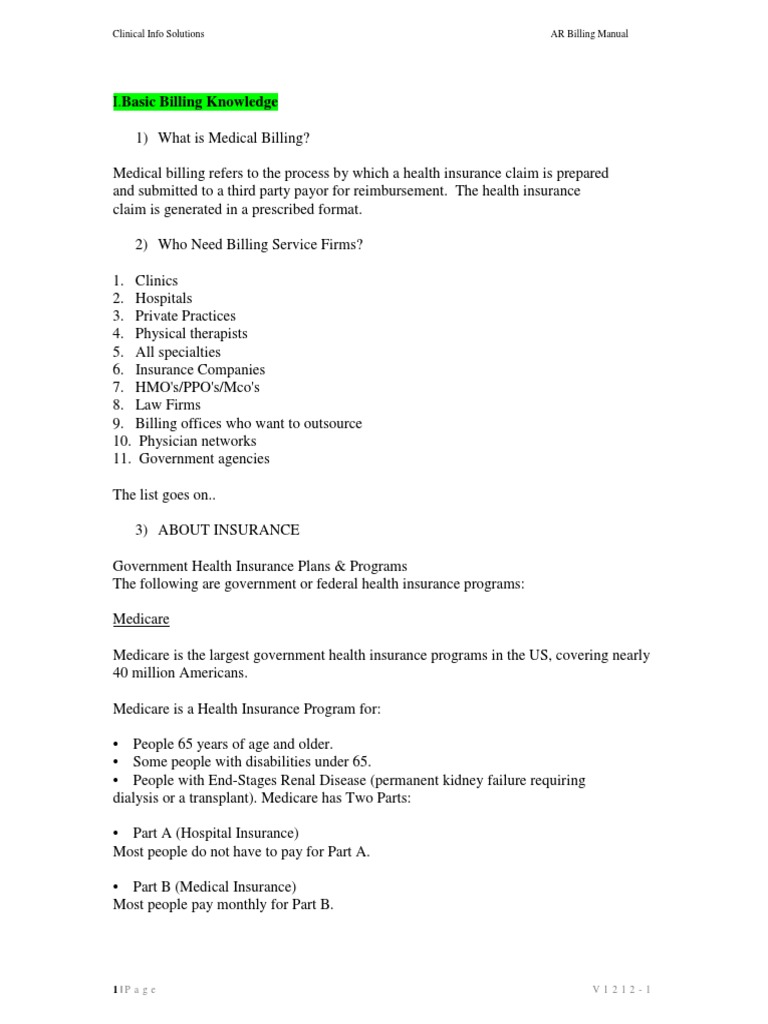 Clinical Info Solutions

AR Billing Manual

I.Basic Billing Knowledge

1) What is Medical Billing?

Medical billing refers to the process by which a health insurance claim is prepared and submitted to a third party payor for reimbursement. The health insurance claim is generated in a prescribed format.

2) Who Need Billing Service Firms?

1. Clinics
2. Hospitals
3. Private Practices
4. Physical therapists
5. All specialties
6. Insurance Companies
7. HMO's/PPO's/Mco's
8. Law Firms
9. Billing offices who want to outsource
10. Physician networks
11. Government agencies

The list goes on..

3) ABOUT INSURANCE

Government Health Insurance Plans & Programs
The following are government or federal health insurance programs:

Medicare

Medicare is the largest government health insurance programs in the US, covering nearly 40 million Americans.

Medicare is a Health Insurance Program for:

• People 65 years of age and older.
• Some people with disabilities under 65.
• People with End-Stages Renal Disease (permanent kidney failure requiring dialysis or a transplant). Medicare has Two Parts:

• Part A (Hospital Insurance)
Most people do not have to pay for Part A.

• Part B (Medical Insurance)
Most people pay monthly for Part B.

1 | P a g e

V 1 2 1 2 - 1